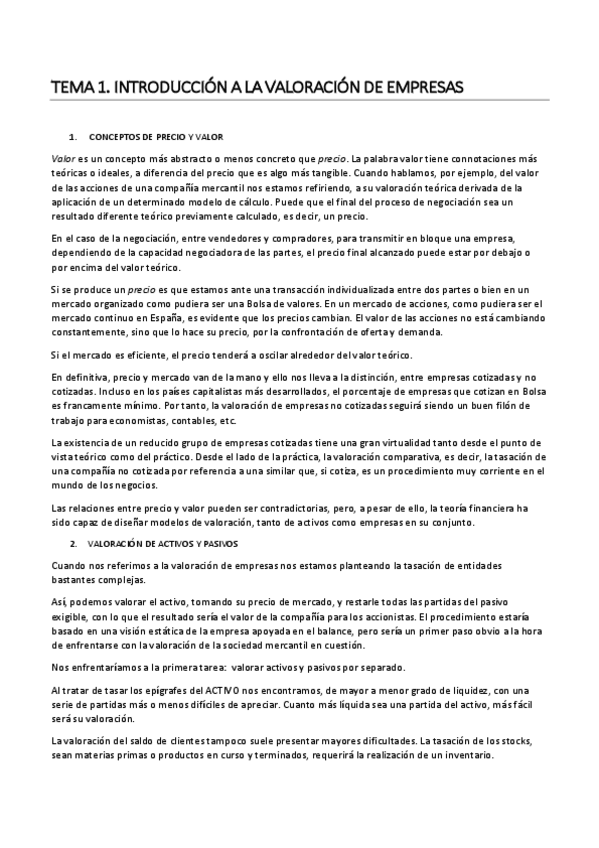 TEMA 1. INTRODUCCIÓN A LA VALORACIÓN DE EMPRESAS

1. CONCEPTOS DE PRECIO Y VALOR

Valor es un concepto más abstracto o menos concreto que precio. La palabra valor tiene connotaciones más teóricas o ideales, a diferencia del precio que es algo más tangible. Cuando hablamos, por ejemplo, del valor de las acciones de una compañía mercantil nos estamos refiriendo, a su valoración teórica derivada de la aplicación de un determinado modelo de cálculo. Puede que el final del proceso de negociación sea un resultado diferente teórico previamente calculado, es decir, un precio.

En el caso de la negociación, entre vendedores y compradores, para transmitir en bloque una empresa, dependiendo de la capacidad negociadora de las partes, el precio final alcanzado puede estar por debajo o por encima del valor teórico.

Si se produce un precio es que estamos ante una transacción individualizada entre dos partes o bien en un mercado organizado como pudiera ser una Bolsa de valores. En un mercado de acciones, como pudiera ser el mercado continuo en España, es evidente que los precios cambian. El valor de las acciones no está cambiando constantemente, sino que lo hace su precio, por la confrontación de oferta y demanda.

Si el mercado es eficiente, el precio tenderá a oscilar alrededor del valor teórico.

En definitiva, precio y mercado van de la mano y ello nos lleva a la distinción, entre empresas cotizadas y no cotizadas. Incluso en los países capitalistas más desarrollados, el porcentaje de empresas que cotizan en Bolsa es francamente mínimo. Por tanto, la valoración de empresas no cotizadas seguirá siendo un buen filón de trabajo para economistas, contables, etc.

La existencia de un reducido grupo de empresas cotizadas tiene una gran virtualidad tanto desde el punto de vista teórico como del práctico. Desde el lado de la práctica, la valoración comparativa, es decir, la tasación de una compañía no cotizada por referencia a una similar que, si cotiza, es un procedimiento muy corriente en el mundo de los negocios.

Las relaciones entre precio y valor pueden ser contradictorias, pero, a pesar de ello, la teoría financiera ha sido capaz de diseñar modelos de valoración, tanto de activos como empresas en su conjunto.

2. VALORACIÓN DE ACTIVOS Y PASIVOS

Cuando nos referimos a la valoración de empresas nos estamos planteando la tasación de entidades bastantes complejas.

Así, podemos valorar el activo, tomando su precio de mercado, y restarle todas las partidas del pasivo exigible, con lo que el resultado sería el valor de la compañía para los accionistas. El procedimiento estaría basado en una visión estática de la empresa apoyada en el balance, pero sería un primer paso obvio a la hora de enfrentarse con la valoración de la sociedad mercantil en cuestión.

Nos enfrentaríamos a la primera tarea: valorar activos y pasivos por separado.

Al tratar de tasar los epígrafes del ACTIVO nos encontramos, de mayor a menor grado de liquidez, con una serie de partidas más o menos difíciles de apreciar. Cuanto más líquida sea una partida del activo, más fácil será su valoración.

La valoración del saldo de clientes tampoco suele presentar mayores dificultades. La tasación de los stocks, sean materias primas o productos en curso y terminados, requerirá la realización de un inventario.